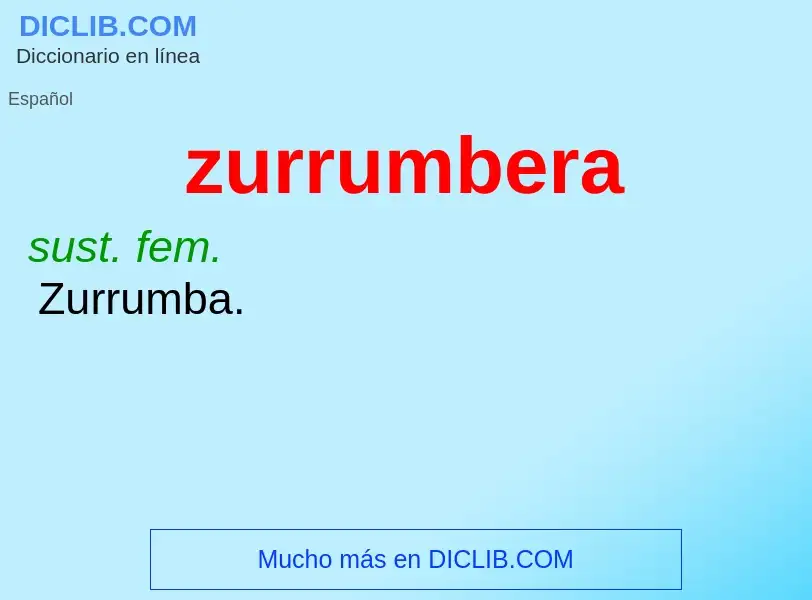 DICLIB.COM
Diccionario en línea

Español

zurrumbera

sust. fem.
Zurrumba.

Mucho más en DICLIB.COM